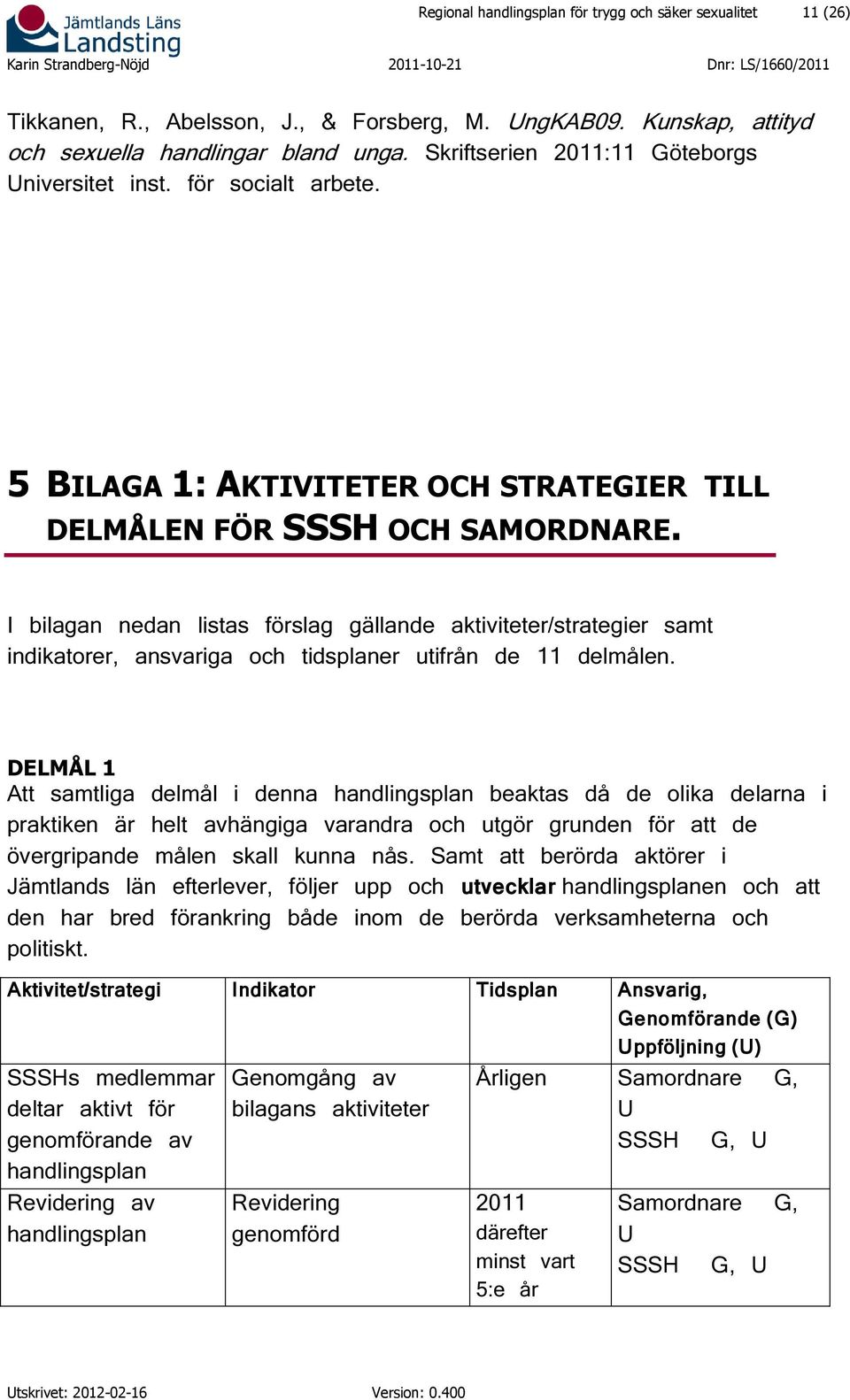 Jämtlands Läns Landsting

Regional handlingsplan för trygg och säker sexualitet 11 (26)

Karin Strandberg-Nöjd 2011-10-21 Dnr: LS/1660/2011

Tikkanen, R., Abelsson, J., & Forsberg, M. UngKAB09. Kunskap, attityd och sexuella handlingar bland unga. Skriftserien 2011:11 Göteborgs Universitet inst. för socialt arbete.

5 BILAGA 1: AKTIVITETER OCH STRATEGIER TILL DELMÅLEN FÖR SSSH OCH SAMORDNARE.

I bilagan nedan listas förslag gällande aktiviteter/strategier samt indikatorer, ansvariga och tidsplaner utifrån de 11 delmålen.

DELMÅL 1
Att samtliga delmål i denna handlingsplan beaktas då de olika delarna i praktiken är helt avhängiga varandra och utgör grunden för att de övergripande målen skall kunna nås. Samt att berörda aktörer i Jämtlands län efterlever, följer upp och utvecklar handlingsplanen och att den har bred förankring både inom de berörda verksamheterna och politiskt.

| Aktivitet/strategi | Indikator | Tidsplan | Ansvarig, Genomförande (G) Uppföljning (U) |
|---|---|---|---|
| SSSHs medlemmar deltar aktivt för genomförande av handlingsplan | Genomgång av bilagans aktiviteter | Årligen | Samordnare G, U SSSH G, U |
| Revidering av handlingsplan | Revidering genomförd | 2011 därefter minst vart 5:e år | Samordnare G, U SSSH G, U |

Utskrivet: 2012-02-16 Version: 0.400